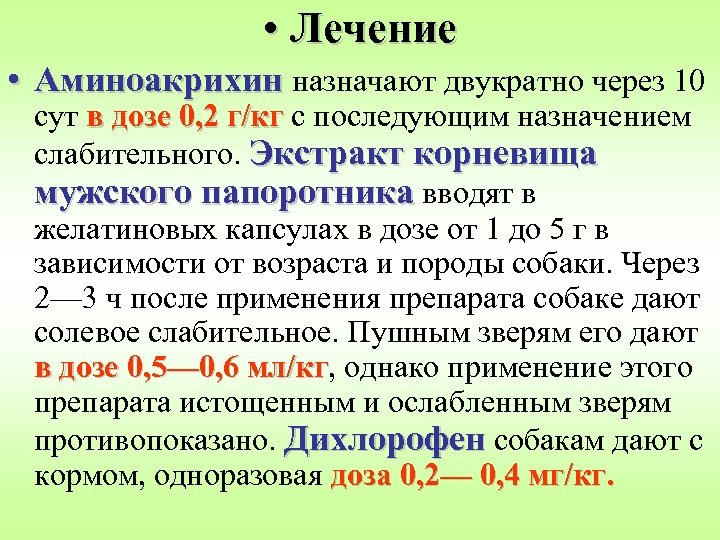 • Лечение

• Аминоакрихин назначают двукратно через 10 сут в дозе 0,2 г/кг с последующим назначением слабительного. Экстракт корневища мужского папоротника вводят в желатиновых капсулах в дозе от 1 до 5 г в зависимости от возраста и породы собаки. Через 2—3 ч после применения препарата собаке дают солевое слабительное. Пушным зверям его дают в дозе 0,5—0,6 мл/кг, однако применение этого препарата истощенным и ослабленным зверям противопоказано. Дихлорофен собакам дают с кормом, одноразовая доза 0,2— 0,4 мг/кг.